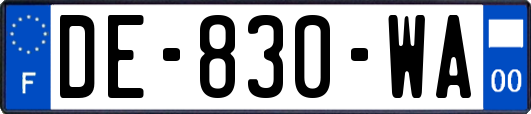 F
DE-830-WA
00